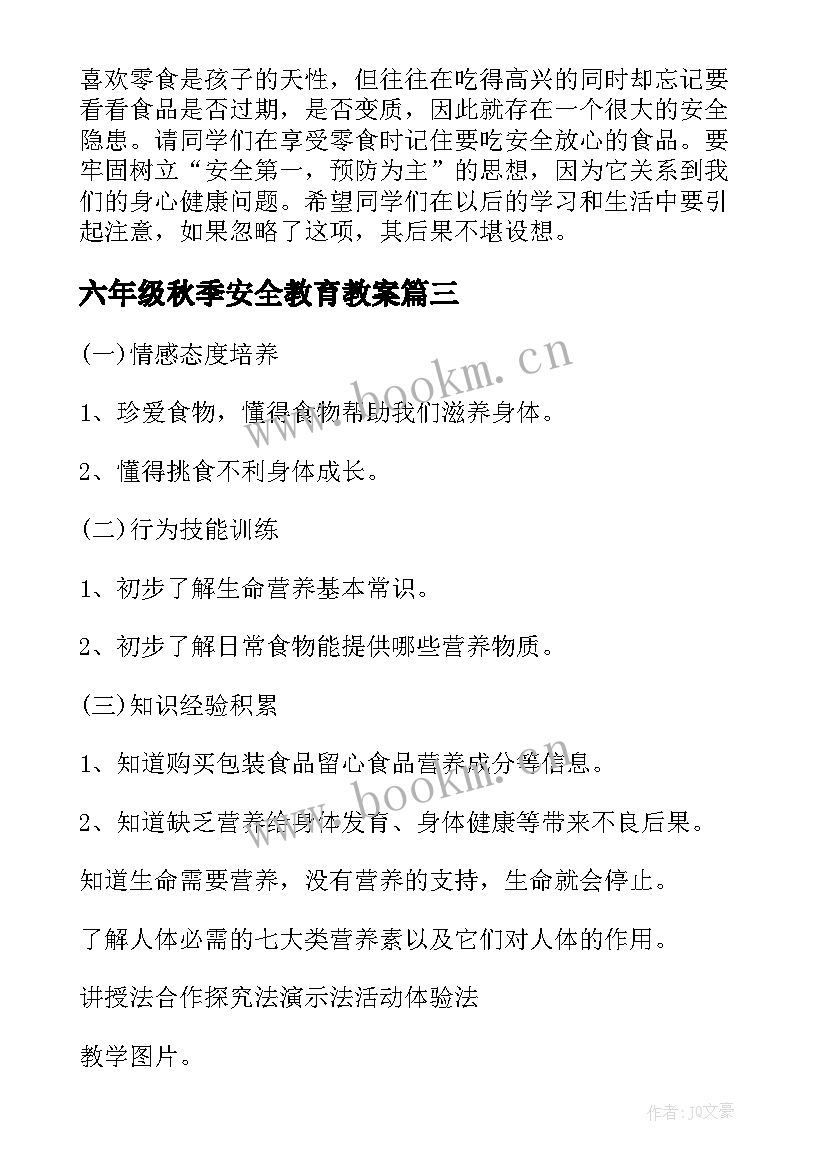 喜欢零食是孩子的天性，但往往在吃得高兴的同时却忘记要看看食品是否过期，是否变质，因此就存在一个很大的安全隐患。请同学们在享受零食时记住要吃安全放心的食品。要牢固树立“安全第一，预防为主”的思想，因为它关系到我们的身心健康问题。希望同学们在以后的学习和生活中要引起注意，如果忽略了这项，其后果不堪设想。

六年级秋季安全教育教案篇三

(一)情感态度培养

1、珍爱食物，懂得食物帮助我们滋养身体。

2、懂得挑食不利身体成长。

(二)行为技能训练

1、初步了解生命营养基本常识。

2、初步了解日常食物能提供哪些营养物质。

(三)知识经验积累

1、知道购买包装食品留心食品营养成分等信息。

2、知道缺乏营养给身体发育、身体健康等带来不良后果。

知道生命需要营养，没有营养的支持，生命就会停止。

了解人体必需的七大类营养素以及它们对人体的作用。

讲授法合作探究法演示法活动体验法

教学图片。

www.bookm.cn

www.bookm.cn

作者：JO文豪